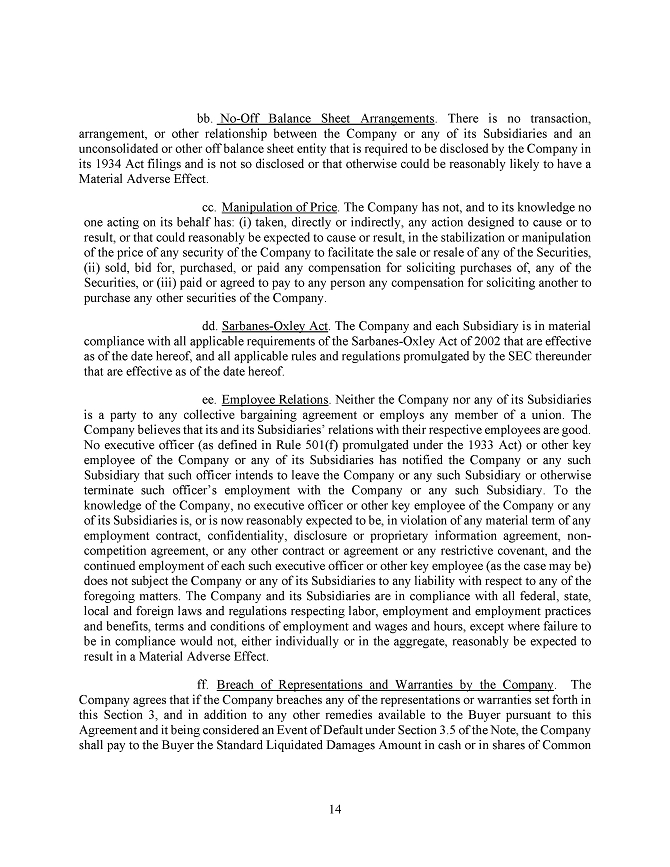 bb. No-Off Balance Sheet Arrangements. There is no transaction, arrangement, or other relationship between the Company or any of its Subsidiaries and an unconsolidated or other off balance sheet entity that is required to be disclosed by the Company in its 1934 Act filings and is not so disclosed or that otherwise could be reasonably likely to have a Material Adverse Effect.

cc. Manipulation of Price. The Company has not, and to its knowledge no one acting on its behalf has: (i) taken, directly or indirectly, any action designed to cause or to result, or that could reasonably be expected to cause or result, in the stabilization or manipulation of the price of any security of the Company to facilitate the sale or resale of any of the Securities, (ii) sold, bid for, purchased, or paid any compensation for soliciting purchases of, any of the Securities, or (iii) paid or agreed to pay to any person any compensation for soliciting another to purchase any other securities of the Company.

dd. Sarbanes-Oxley Act. The Company and each Subsidiary is in material compliance with all applicable requirements of the Sarbanes-Oxley Act of 2002 that are effective as of the date hereof, and all applicable rules and regulations promulgated by the SEC thereunder that are effective as of the date hereof.

ee. Employee Relations. Neither the Company nor any of its Subsidiaries is a party to any collective bargaining agreement or employs any member of a union. The Company believes that its and its Subsidiaries' relations with their respective employees are good. No executive officer (as defined in Rule 501(f) promulgated under the 1933 Act) or other key employee of the Company or any of its Subsidiaries has notified the Company or any such Subsidiary that such officer intends to leave the Company or any such Subsidiary or otherwise terminate such officer's employment with the Company or any such Subsidiary. To the knowledge of the Company, no executive officer or other key employee of the Company or any of its Subsidiaries is, or is now reasonably expected to be, in violation of any material term of any employment contract, confidentiality, disclosure or proprietary information agreement, non-competition agreement, or any other contract or agreement or any restrictive covenant, and the continued employment of each such executive officer or other key employee (as the case may be) does not subject the Company or any of its Subsidiaries to any liability with respect to any of the foregoing matters. The Company and its Subsidiaries are in compliance with all federal, state, local and foreign laws and regulations respecting labor, employment and employment practices and benefits, terms and conditions of employment and wages and hours, except where failure to be in compliance would not, either individually or in the aggregate, reasonably be expected to result in a Material Adverse Effect.

ff. Breach of Representations and Warranties by the Company. The Company agrees that if the Company breaches any of the representations or warranties set forth in this Section 3, and in addition to any other remedies available to the Buyer pursuant to this Agreement and it being considered an Event of Default under Section 3.5 of the Note, the Company shall pay to the Buyer the Standard Liquidated Damages Amount in cash or in shares of Common

14